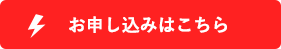 お申し込みはこちら